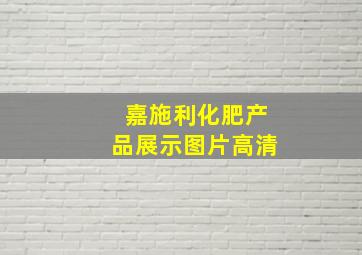 嘉施利化肥产品展示图片高清